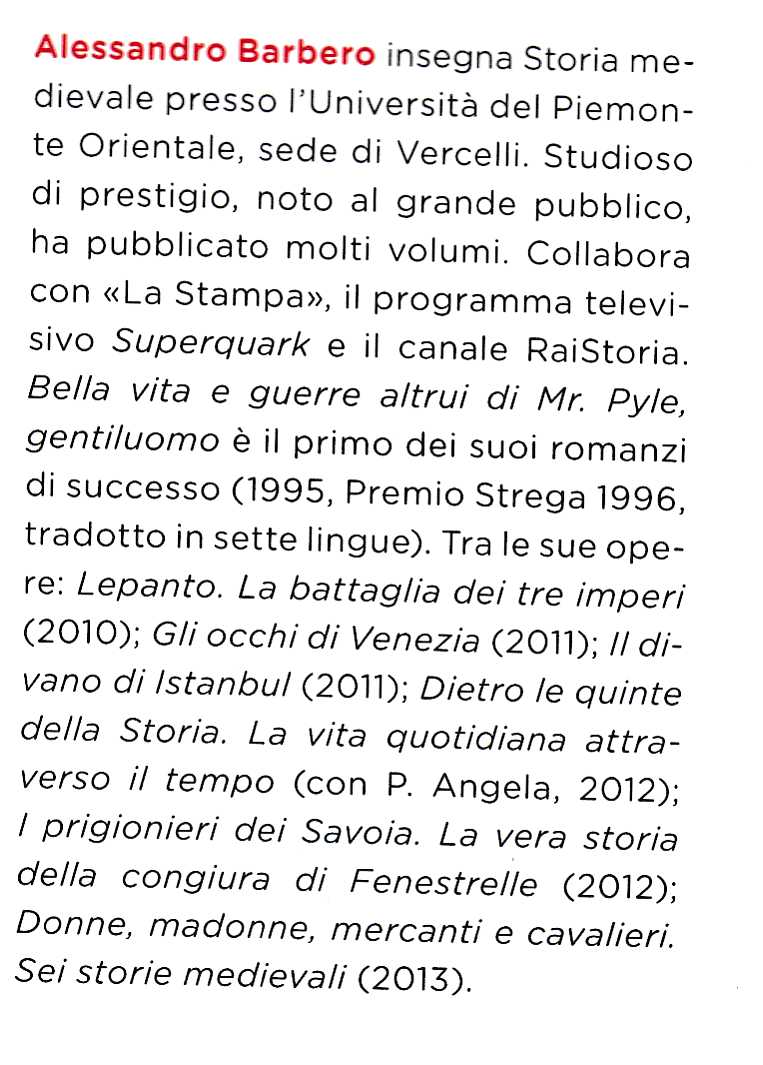 Alessandro Barbero insegna Storia medievale presso l'Università del Piemonte Orientale, sede di Vercelli. Studioso di prestigio, noto al grande pubblico, ha pubblicato molti volumi. Collabora con «La Stampa», il programma televisivo Superquark e il canale RaiStoria. Bella vita e guerre altrui di Mr. Pyle, gentiluomo è il primo dei suoi romanzi di successo (1995, Premio Strega 1996, tradotto in sette lingue). Tra le sue opere: Lepanto. La battaglia dei tre imperi (2010); Gli occhi di Venezia (2011); Il divano di Istanbul (2011); Dietro le quinte della Storia. La vita quotidiana attraverso il tempo (con P. Angela, 2012); I prigionieri dei Savoia. La vera storia della congiura di Fenestrelle (2012); Donne, madonne, mercanti e cavalieri. Sei storie medievali (2013).